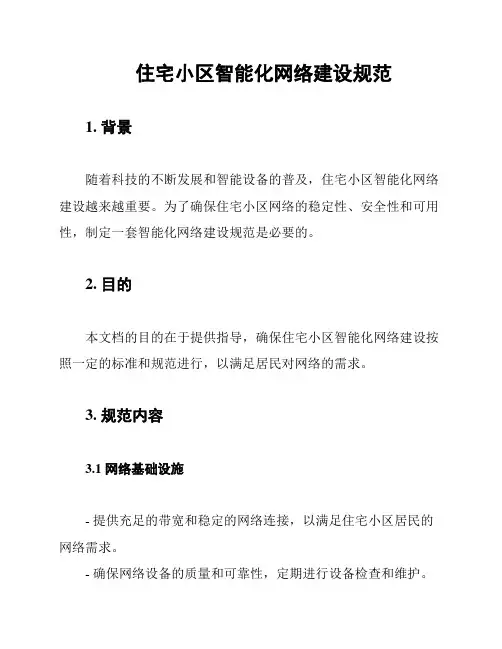 住宅小区智能化网络建设规范

1. 背景

随着科技的不断发展和智能设备的普及，住宅小区智能化网络建设越来越重要。为了确保住宅小区网络的稳定性、安全性和可用性，制定一套智能化网络建设规范是必要的。

2. 目的

本文档的目的在于提供指导，确保住宅小区智能化网络建设按照一定的标准和规范进行，以满足居民对网络的需求。

3. 规范内容

3.1 网络基础设施

- 提供充足的带宽和稳定的网络连接，以满足住宅小区居民的网络需求。

- 确保网络设备的质量和可靠性，定期进行设备检查和维护。